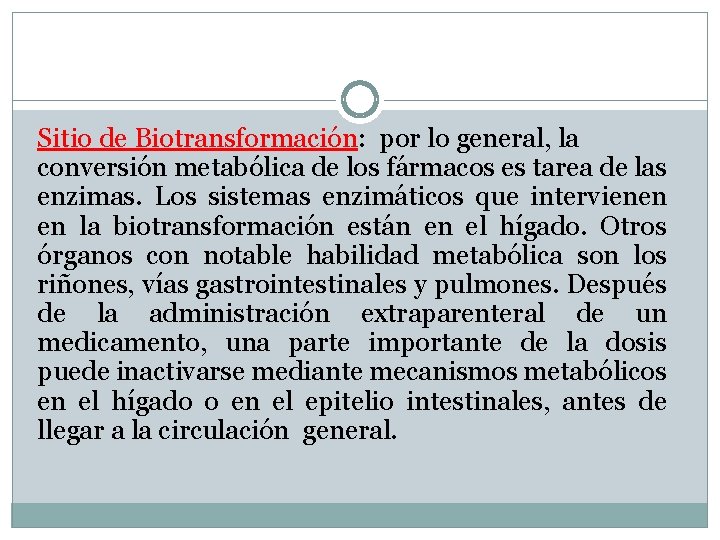 Sitio de Biotransformación: por lo general, la conversión metabólica de los fármacos es tarea de las enzimas. Los sistemas enzimáticos que intervienen en la biotransformación están en el hígado. Otros órganos con notable habilidad metabólica son los riñones, vías gastrointestinales y pulmones. Después de la administración extraparenteral de un medicamento, una parte importante de la dosis puede inactivarse mediante mecanismos metabólicos en el hígado o en el epitelio intestinales, antes de llegar a la circulación general.